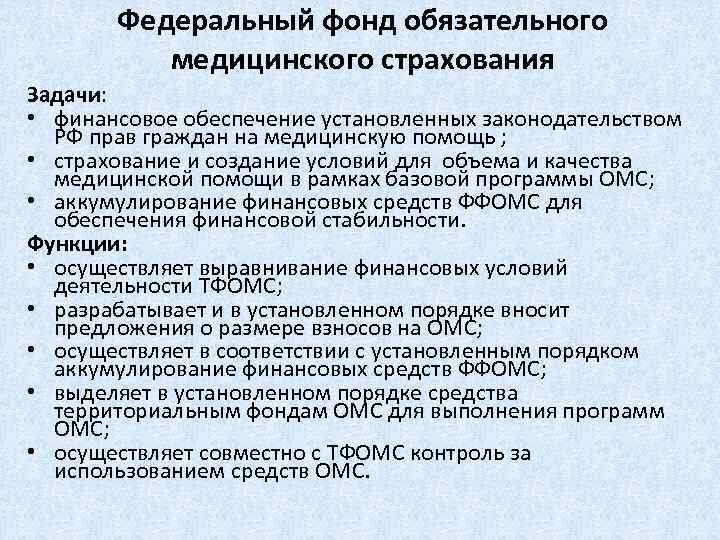 Федеральный фонд обязательного медицинского страхования

Задачи:
• финансовое обеспечение установленных законодательством РФ прав граждан на медицинскую помощь ;
• страхование и создание условий для объема и качества медицинской помощи в рамках базовой программы ОМС;
• аккумулирование финансовых средств ФФОМС для обеспечения финансовой стабильности.

Функции:
• осуществляет выравнивание финансовых условий деятельности ТФОМС;
• разрабатывает и в установленном порядке вносит предложения о размере взносов на ОМС;
• осуществляет в соответствии с установленным порядком аккумулирование финансовых средств ФФОМС;
• выделяет в установленном порядке средства территориальным фондам ОМС для выполнения программ ОМС;
• осуществляет совместно с ТФОМС контроль за использованием средств ОМС.